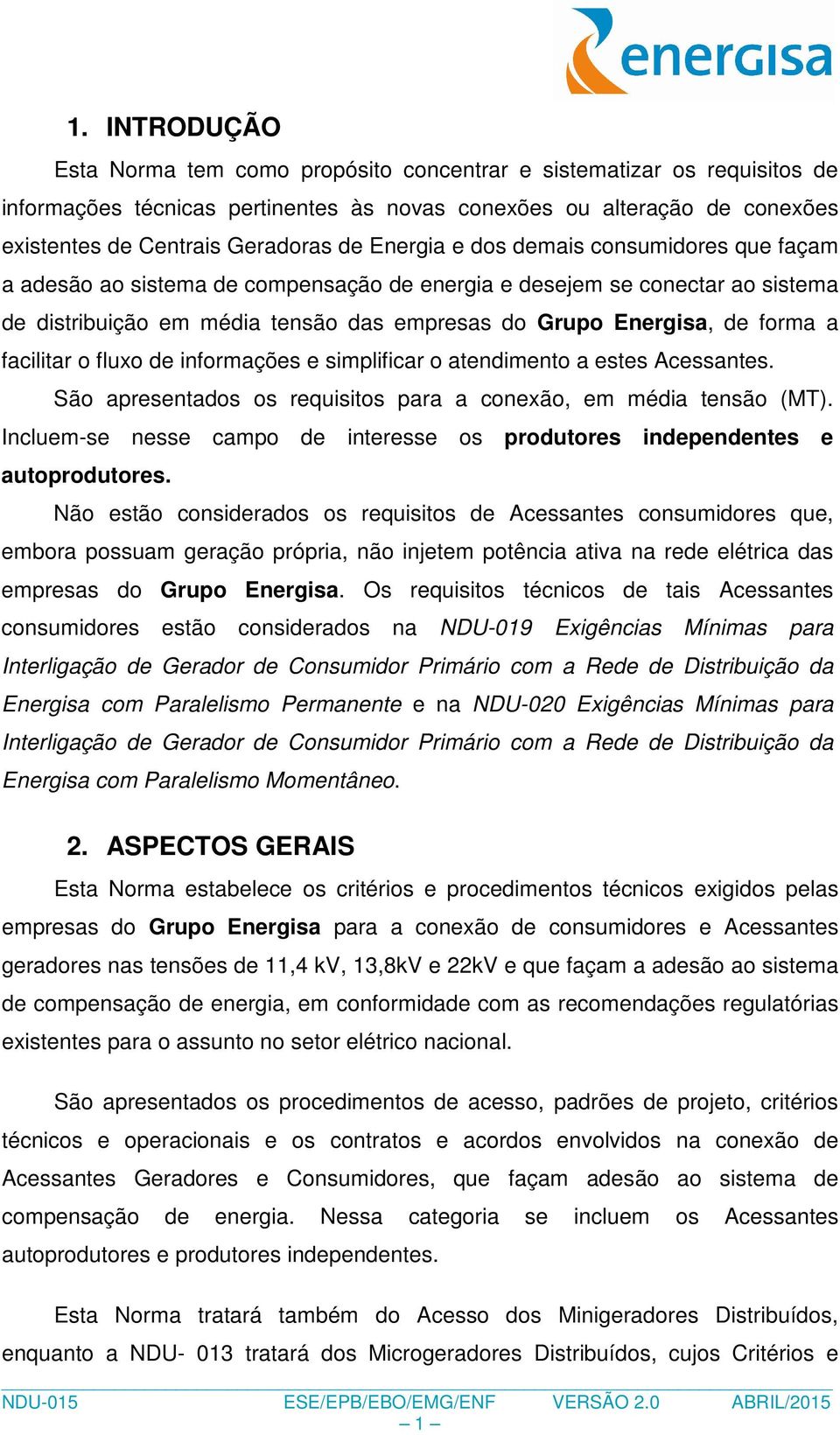 energisa

1. INTRODUÇÃO

Esta Norma tem como propósito concentrar e sistematizar os requisitos de informações técnicas pertinentes às novas conexões ou alteração de conexões existentes de Centrais Geradoras de Energia e dos demais consumidores que façam a adesão ao sistema de compensação de energia e desejem se conectar ao sistema de distribuição em média tensão das empresas do Grupo Energisa, de forma a facilitar o fluxo de informações e simplificar o atendimento a estes Acessantes.

São apresentados os requisitos para a conexão, em média tensão (MT). Incluem-se nesse campo de interesse os produtores independentes e autoprodutores.

Não estão considerados os requisitos de Acessantes consumidores que, embora possuam geração própria, não injetem potência ativa na rede elétrica das empresas do Grupo Energisa. Os requisitos técnicos de tais Acessantes consumidores estão considerados na NDU-019 Exigências Mínimas para Interligação de Gerador de Consumidor Primário com a Rede de Distribuição da Energisa com Paralelismo Permanente e na NDU-020 Exigências Mínimas para Interligação de Gerador de Consumidor Primário com a Rede de Distribuição da Energisa com Paralelismo Momentâneo.

2. ASPECTOS GERAIS

Esta Norma estabelece os critérios e procedimentos técnicos exigidos pelas empresas do Grupo Energisa para a conexão de consumidores e Acessantes geradores nas tensões de 11,4 kV, 13,8kV e 22kV e que façam a adesão ao sistema de compensação de energia, em conformidade com as recomendações regulatórias existentes para o assunto no setor elétrico nacional.

São apresentados os procedimentos de acesso, padrões de projeto, critérios técnicos e operacionais e os contratos e acordos envolvidos na conexão de Acessantes Geradores e Consumidores, que façam adesão ao sistema de compensação de energia. Nessa categoria se incluem os Acessantes autoprodutores e produtores independentes.

Esta Norma tratará também do Acesso dos Minigeradores Distribuídos, enquanto a NDU- 013 tratará dos Microgeradores Distribuídos, cujos Critérios e

NDU-015 ESE/EPB/EBO/EMG/ENF VERSÃO 2.0 ABRIL/2015
– 1 –